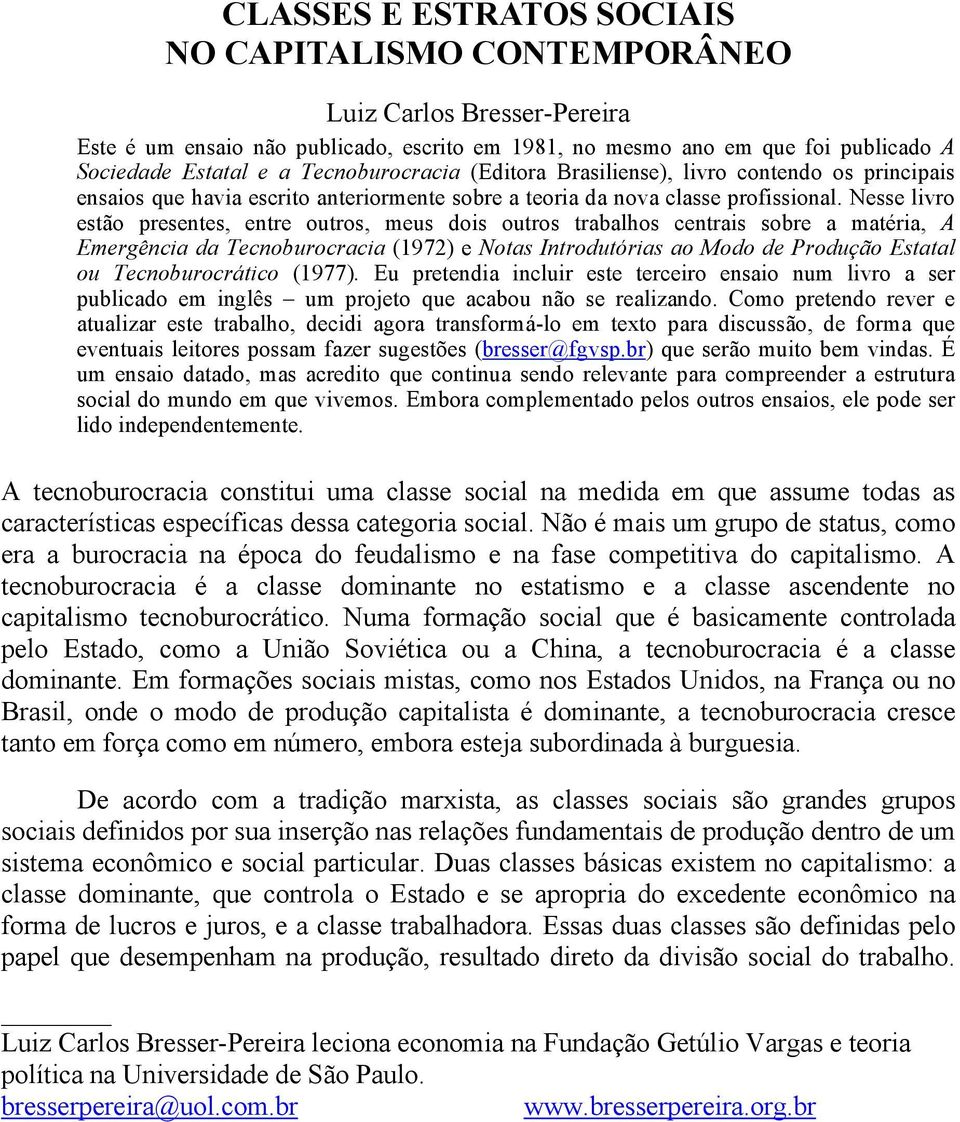 CLASSES E ESTRATOS SOCIAIS
NO CAPITALISMO CONTEMPORÂNEO

Luiz Carlos Bresser-Pereira

Este é um ensaio não publicado, escrito em 1981, no mesmo ano em que foi publicado A Sociedade Estatal e a Tecnoburocracia (Editora Brasiliense), livro contendo os principais ensaios que havia escrito anteriormente sobre a teoria da nova classe profissional. Nesse livro estão presentes, entre outros, meus dois outros trabalhos centrais sobre a matéria, A Emergência da Tecnoburocracia (1972) e Notas Introdutórias ao Modo de Produção Estatal ou Tecnoburocrático (1977). Eu pretendia incluir este terceiro ensaio num livro a ser publicado em inglês – um projeto que acabou não se realizando. Como pretendo rever e atualizar este trabalho, decidi agora transformá-lo em texto para discussão, de forma que eventuais leitores possam fazer sugestões (bresser@fgvsp.br) que serão muito bem vindas. É um ensaio datado, mas acredito que continua sendo relevante para compreender a estrutura social do mundo em que vivemos. Embora complementado pelos outros ensaios, ele pode ser lido independentemente.

A tecnoburocracia constitui uma classe social na medida em que assume todas as características específicas dessa categoria social. Não é mais um grupo de status, como era a burocracia na época do feudalismo e na fase competitiva do capitalismo. A tecnoburocracia é a classe dominante no estatismo e a classe ascendente no capitalismo tecnoburocrático. Numa formação social que é basicamente controlada pelo Estado, como a União Soviética ou a China, a tecnoburocracia é a classe dominante. Em formações sociais mistas, como nos Estados Unidos, na França ou no Brasil, onde o modo de produção capitalista é dominante, a tecnoburocracia cresce tanto em força como em número, embora esteja subordinada à burguesia.

De acordo com a tradição marxista, as classes sociais são grandes grupos sociais definidos por sua inserção nas relações fundamentais de produção dentro de um sistema econômico e social particular. Duas classes básicas existem no capitalismo: a classe dominante, que controla o Estado e se apropria do excedente econômico na forma de lucros e juros, e a classe trabalhadora. Essas duas classes são definidas pelo papel que desempenham na produção, resultado direto da divisão social do trabalho.

Luiz Carlos Bresser-Pereira leciona economia na Fundação Getúlio Vargas e teoria política na Universidade de São Paulo.
bresserpereira@uol.com.br www.bresserpereira.org.br